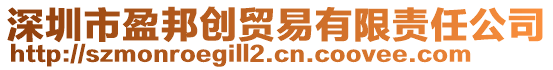 深圳市盈邦创贸易有限责任公司
http://szmonroegill2.cn.coovee.com